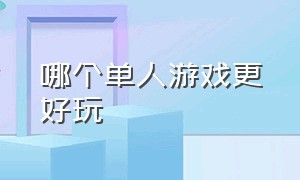 哪个单人游戏更好玩